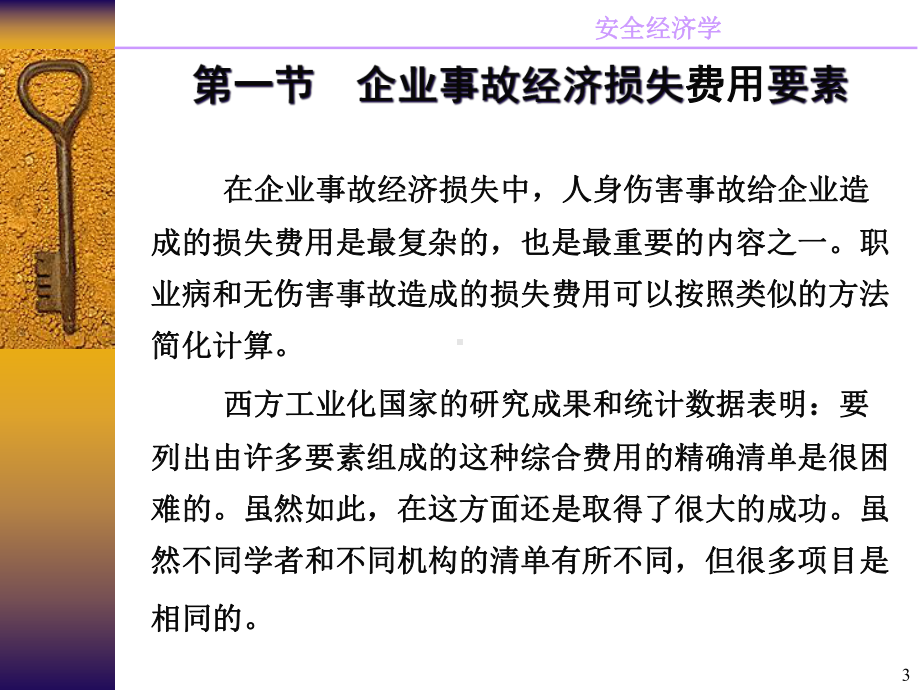 安全经济学

第一节　企业事故经济损失费用要素

在企业事故经济损失中，人身伤害事故给企业造成的损失费用是最复杂的，也是最重要的内容之一。职业病和无伤害事故造成的损失费用可以按照类似的方法简化计算。

西方工业化国家的研究成果和统计数据表明：要列出由许多要素组成的这种综合费用的精确清单是很困难的。虽然如此，在这方面还是取得了很大的成功。虽然不同学者和不同机构的清单有所不同，但很多项目是相同的。

3